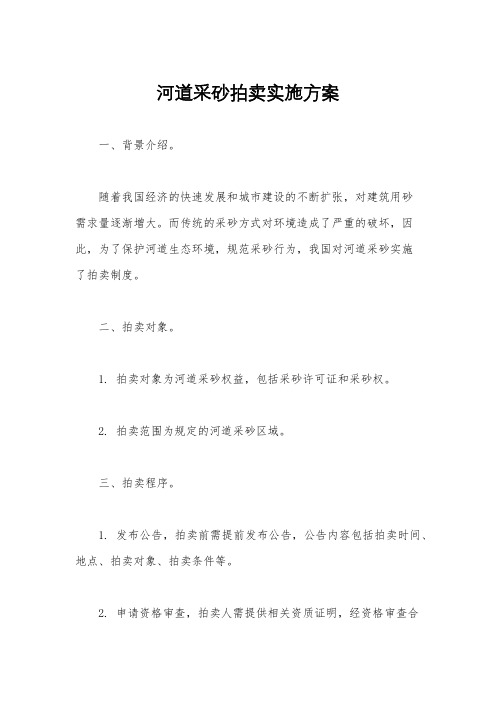 河道采砂拍卖实施方案

一、背景介绍。

随着我国经济的快速发展和城市建设的不断扩张，对建筑用砂需求量逐渐增大。而传统的采砂方式对环境造成了严重的破坏，因此，为了保护河道生态环境，规范采砂行为，我国对河道采砂实施了拍卖制度。

二、拍卖对象。

1. 拍卖对象为河道采砂权益，包括采砂许可证和采砂权。

2. 拍卖范围为规定的河道采砂区域。

三、拍卖程序。

1. 发布公告，拍卖前需提前发布公告，公告内容包括拍卖时间、地点、拍卖对象、拍卖条件等。

2. 申请资格审查，拍卖人需提供相关资质证明，经资格审查合